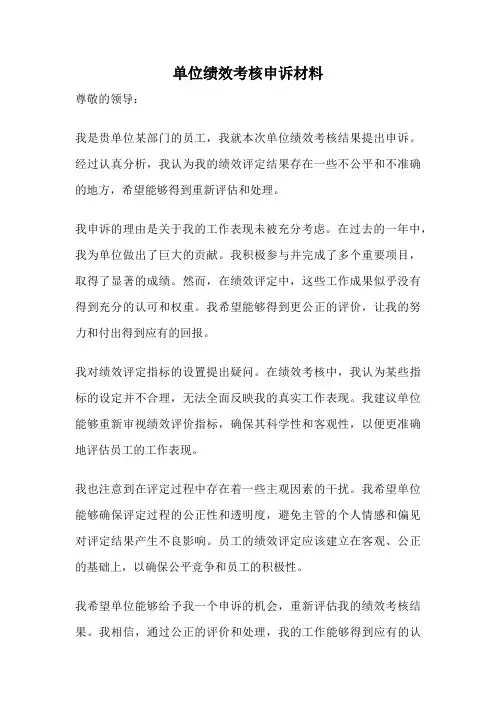 单位绩效考核申诉材料

尊敬的领导：

我是贵单位某部门的员工，我就本次单位绩效考核结果提出申诉。经过认真分析，我认为我的绩效评定结果存在一些不公平和不准确的地方，希望能够得到重新评估和处理。

我申诉的理由是关于我的工作表现未被充分考虑。在过去的一年中，我为单位做出了巨大的贡献。我积极参与并完成了多个重要项目，取得了显著的成绩。然而，在绩效评定中，这些工作成果似乎没有得到充分的认可和权重。我希望能够得到更公正的评价，让我的努力和付出得到应有的回报。

我对绩效评定指标的设置提出疑问。在绩效考核中，我认为某些指标的设定并不合理，无法全面反映我的真实工作表现。我建议单位能够重新审视绩效评价指标，确保其科学性和客观性，以便更准确地评估员工的工作表现。

我也注意到在评定过程中存在着一些主观因素的干扰。我希望单位能够确保评定过程的公正性和透明度，避免主管的个人情感和偏见对评定结果产生不良影响。员工的绩效评定应该建立在客观、公正的基础上，以确保公平竞争和员工的积极性。

我希望单位能够给予我一个申诉的机会，重新评估我的绩效考核结果。我相信，通过公正的评价和处理，我的工作能够得到应有的认